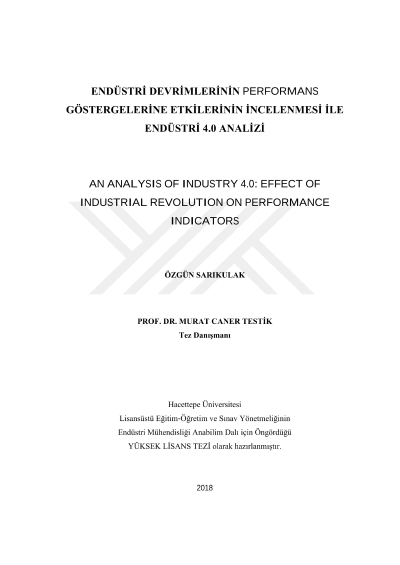 ENDÜSTRİ DEVRİMLERİNİN PERFORMANS GÖSTERGELERİNE ETKİLERİNİN İNCELENMESİ İLE ENDÜSTRİ 4.0 ANALİZİ

AN ANALYSIS OF INDUSTRY 4.0: EFFECT OF INDUSTRIAL REVOLUTION ON PERFORMANCE INDICATORS

ÖZGÜN SARIKULAK

PROF. DR. MURAT CANER TESTİK
Tez Danışmanı

Hacettepe Üniversitesi
Lisansüstü Eğitim-Öğretim ve Sınav Yönetmeliğinin
Endüstri Mühendisliği Anabilim Dalı için Öngördüğü
YÜKSEK LİSANS TEZİ olarak hazırlanmıştır.

2018